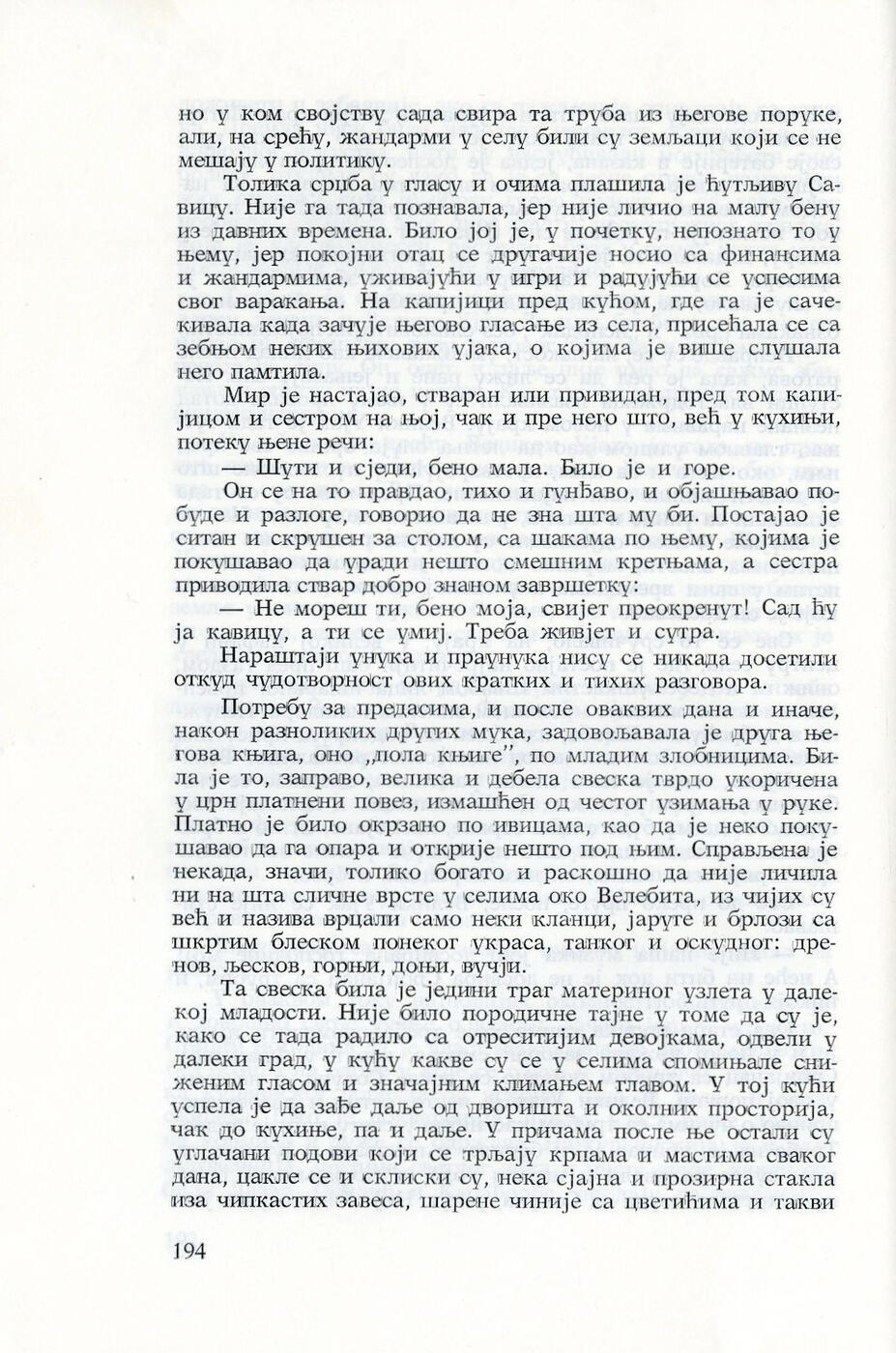 но у ком својству сада свира та труба из његове поруке, али, на срећу, жандарми у селу били су земљаци који се не мешају у политику.

Толика срџба у гласу и очима плашила је ћутљиву Савицу. Није га тада познавала, јер није личио на малу бену из давних времена. Било јој је, у почетку, непознато то у њему, јер покојни отац се другачије носио са финансима и жандармима, уживајући у игри и радујући се успесима свог варакања. На капијици пред кућом, где га је сачекивала када зачује његово гласање из села, присећала се са зебњом неких њихових ујака, о којима је више слушала него памтила.

Мир је настајао, стваран или привидан, пред том капијицом и сестром на њој, чак и пре него што, већ у кухињи, потеку њене речи:

— Шути и сједи, бено мала. Било је и горе.

Он се на то правдао, тихо и гунђаво, и објашњавао побуде и разлоге, говорио да не зна шта му би. Постајао је ситан и скрушен за столом, са шакама по њему, којима је покушавао да уради нешто смешним кретњама, а сестра приводила ствар добро знаном завршетку:

— Не мореш ти, бено моја, свијет преокренут! Сад ћу ја кавицу, а ти се умиј. Треба живјет и сутра.

Нараштаји унука и праунука нису се никада досетили откуд чудотворност ових кратких и тихих разговора.

Потребу за предасима, и после оваквих дана и иначе, након разноликих других мука, задовољавала је друга његова књига, оно „пола књиге", по младим злобницима. Била је то, заправо, велика и дебела свеска тврдо укоричена у црн платнени повез, измашћен од честог узимања у руке. Платно је било окрзано по ивицама, као да је неко покушавао да га опара и открије нешто под њим. Справљена је некада, значи, толико богато и раскошно да није личила ни на шта сличне врсте у селима око Велебита, из чијих су већ и назива врцали само неки кланци, јаруге и брлози са шкртим блеском понеког украса, танког и оскудног: дренов, љесков, горњи, доњи, вучји.

Та свеска била је једини траг материног узлета у далекој младости. Није било породичне тајне у томе да су је, како се тада радило са отреситијим девојкама, одвели у далеки град, у кућу какве су се у селима спомињале сниженим гласом и значајним климањем главом. У тој кући успела је да зађе даље од дворишта и околних просторија, чак до кухиње, па и даље. У причама после ње остали су углачани подови који се трљају крпама и мастима сваког дана, цакле се и склиски су, нека сјајна и прозирна стакла иза чипкастих завеса, шарене чиније са цветићима и такви

194